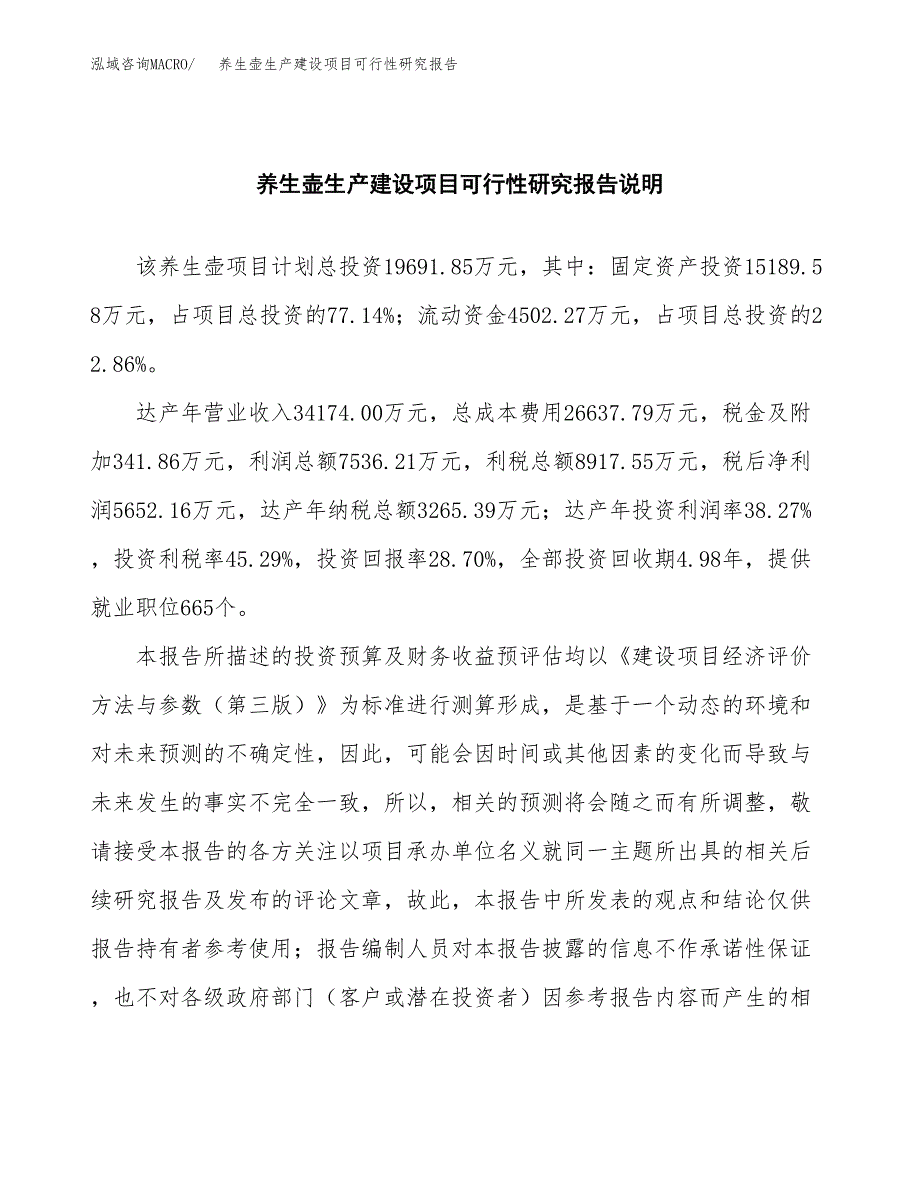 泓域咨询MACRO/　养生壶生产建设项目可行性研究报告

养生壶生产建设项目可行性研究报告说明

该养生壶项目计划总投资19691.85万元，其中：固定资产投资15189.58万元，占项目总投资的77.14%；流动资金4502.27万元，占项目总投资的22.86%。

达产年营业收入34174.00万元，总成本费用26637.79万元，税金及附加341.86万元，利润总额7536.21万元，利税总额8917.55万元，税后净利润5652.16万元，达产年纳税总额3265.39万元；达产年投资利润率38.27%，投资利税率45.29%，投资回报率28.70%，全部投资回收期4.98年，提供就业职位665个。

本报告所描述的投资预算及财务收益预评估均以《建设项目经济评价方法与参数（第三版）》为标准进行测算形成，是基于一个动态的环境和对未来预测的不确定性，因此，可能会因时间或其他因素的变化而导致与未来发生的事实不完全一致，所以，相关的预测将会随之而有所调整，敬请接受本报告的各方关注以项目承办单位名义就同一主题所出具的相关后续研究报告及发布的评论文章，故此，本报告中所发表的观点和结论仅供报告持有者参考使用；报告编制人员对本报告披露的信息不作承诺性保证，也不对各级政府部门（客户或潜在投资者）因参考报告内容而产生的相